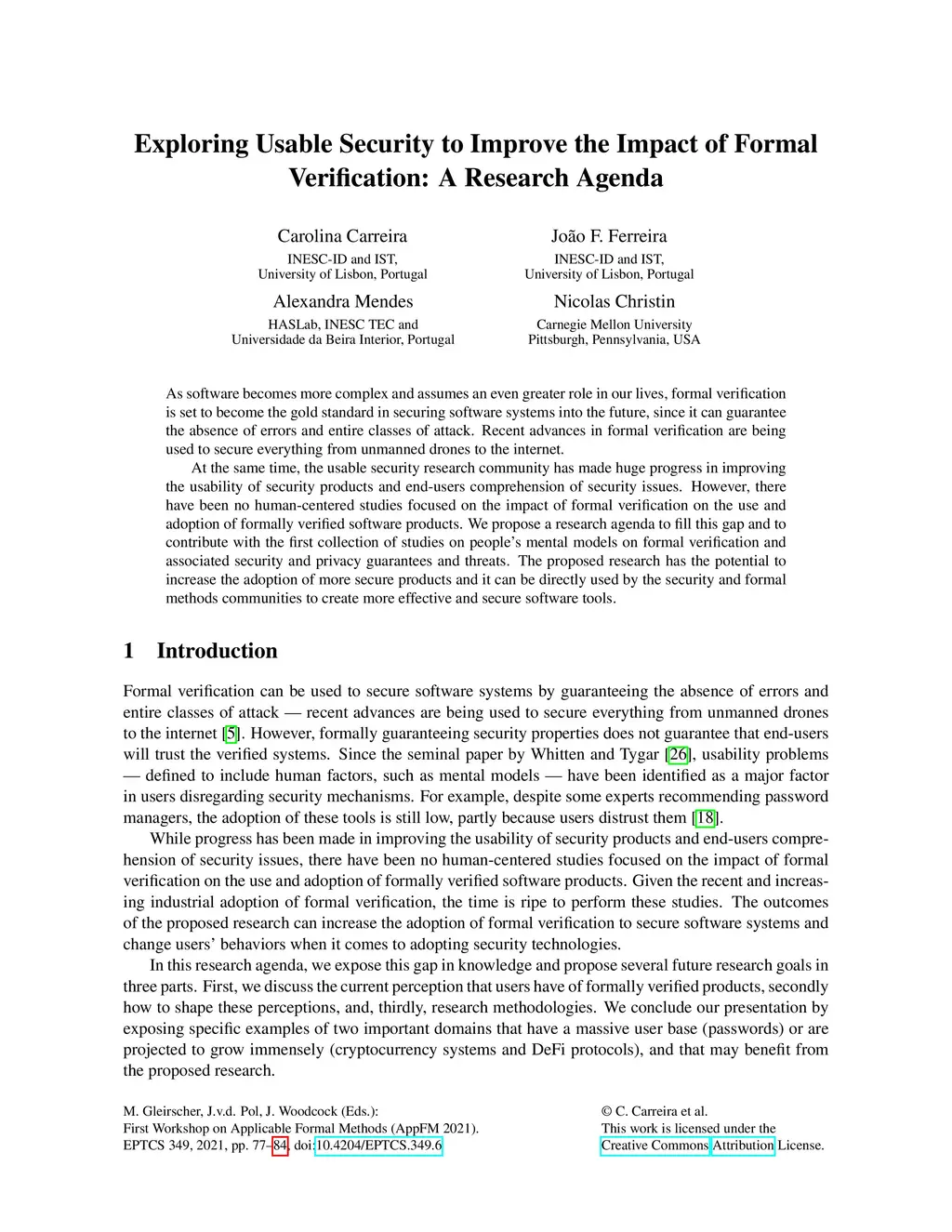 Exploring Usable Security to Improve the Impact of Formal Verification: A Research Agenda

Carolina Carreira
INESC-ID and IST,
University of Lisbon, Portugal

João F. Ferreira
INESC-ID and IST,
University of Lisbon, Portugal

Alexandra Mendes
HASLab, INESC TEC and
Universidade da Beira Interior, Portugal

Nicolas Christin
Carnegie Mellon University
Pittsburgh, Pennsylvania, USA

As software becomes more complex and assumes an even greater role in our lives, formal verification is set to become the gold standard in securing software systems into the future, since it can guarantee the absence of errors and entire classes of attack. Recent advances in formal verification are being used to secure everything from unmanned drones to the internet.

At the same time, the usable security research community has made huge progress in improving the usability of security products and end-users comprehension of security issues. However, there have been no human-centered studies focused on the impact of formal verification on the use and adoption of formally verified software products. We propose a research agenda to fill this gap and to contribute with the first collection of studies on people's mental models on formal verification and associated security and privacy guarantees and threats. The proposed research has the potential to increase the adoption of more secure products and it can be directly used by the security and formal methods communities to create more effective and secure software tools.

1 Introduction

Formal verification can be used to secure software systems by guaranteeing the absence of errors and entire classes of attack — recent advances are being used to secure everything from unmanned drones to the internet [5]. However, formally guaranteeing security properties does not guarantee that end-users will trust the verified systems. Since the seminal paper by Whitten and Tygar [26], usability problems — defined to include human factors, such as mental models — have been identified as a major factor in users disregarding security mechanisms. For example, despite some experts recommending password managers, the adoption of these tools is still low, partly because users distrust them [18].

While progress has been made in improving the usability of security products and end-users comprehension of security issues, there have been no human-centered studies focused on the impact of formal verification on the use and adoption of formally verified software products. Given the recent and increasing industrial adoption of formal verification, the time is ripe to perform these studies. The outcomes of the proposed research can increase the adoption of formal verification to secure software systems and change users' behaviors when it comes to adopting security technologies.

In this research agenda, we expose this gap in knowledge and propose several future research goals in three parts. First, we discuss the current perception that users have of formally verified products, secondly how to shape these perceptions, and, thirdly, research methodologies. We conclude our presentation by exposing specific examples of two important domains that have a massive user base (passwords) or are projected to grow immensely (cryptocurrency systems and DeFi protocols), and that may benefit from the proposed research.

M. Gleirscher, J.v.d. Pol, J. Woodcock (Eds.):
First Workshop on Applicable Formal Methods (AppFM 2021).
EPTCS 349, 2021, pp. 77–84, doi:10.4204/EPTCS.349.6

© C. Carreira et al.
This work is licensed under the
Creative Commons Attribution License.